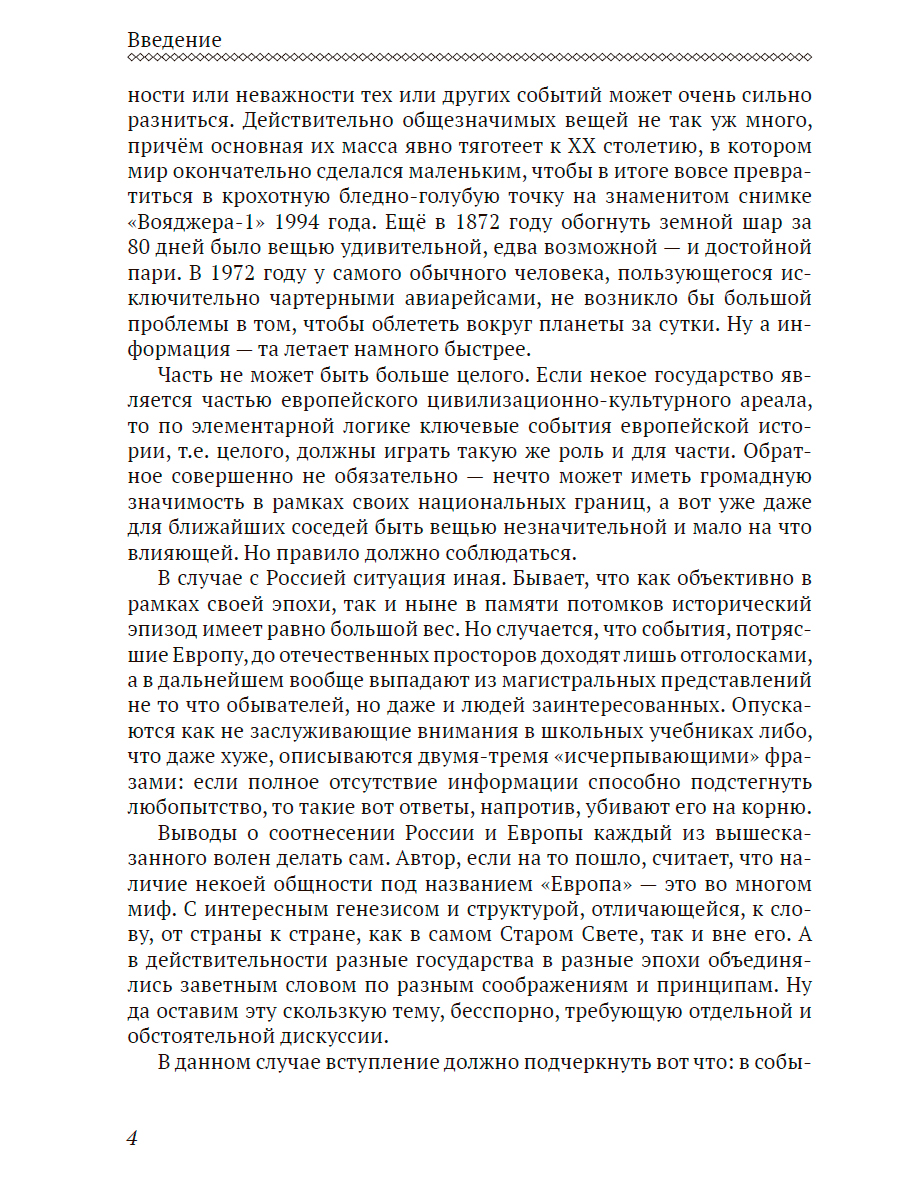 Введение

ности или неважности тех или других событий может очень сильно разниться. Действительно общезначимых вещей не так уж много, причём основная их масса явно тяготеет к XX столетию, в котором мир окончательно сделался маленьким, чтобы в итоге вовсе превратиться в крохотную бледно-голубую точку на знаменитом снимке «Вояджера-1» 1994 года. Ещё в 1872 году обогнуть земной шар за 80 дней было вещью удивительной, едва возможной — и достойной пари. В 1972 году у самого обычного человека, пользующегося исключительно чартерными авиарейсами, не возникло бы большой проблемы в том, чтобы облететь вокруг планеты за сутки. Ну а информация — та летает намного быстрее.

Часть не может быть больше целого. Если некое государство является частью европейского цивилизационно-культурного ареала, то по элементарной логике ключевые события европейской истории, т.е. целого, должны играть такую же роль и для части. Обратное совершенно не обязательно — нечто может иметь громадную значимость в рамках своих национальных границ, а вот уже даже для ближайших соседей быть вещью незначительной и мало на что влияющей. Но правило должно соблюдаться.

В случае с Россией ситуация иная. Бывает, что как объективно в рамках своей эпохи, так и ныне в памяти потомков исторический эпизод имеет равно большой вес. Но случается, что события, потрясшие Европу, до отечественных просторов доходят лишь отголосками, а в дальнейшем вообще выпадают из магистральных представлений не то что обывателей, но даже и людей заинтересованных. Опускаются как не заслуживающие внимания в школьных учебниках либо, что даже хуже, описываются двумя-тремя «исчерпывающими» фразами: если полное отсутствие информации способно подстегнуть любопытство, то такие вот ответы, напротив, убивают его на корню.

Выводы о соотнесении России и Европы каждый из вышесказанного волен делать сам. Автор, если на то пошло, считает, что наличие некоей общности под названием «Европа» — это во многом миф. С интересным генезисом и структурой, отличающейся, к слову, от страны к стране, как в самом Старом Свете, так и вне его. А в действительности разные государства в разные эпохи объединялись заветным словом по разным соображениям и принципам. Ну да оставим эту скользкую тему, бесспорно, требующую отдельной и обстоятельной дискуссии.

В данном случае вступление должно подчеркнуть вот что: в собы-

4